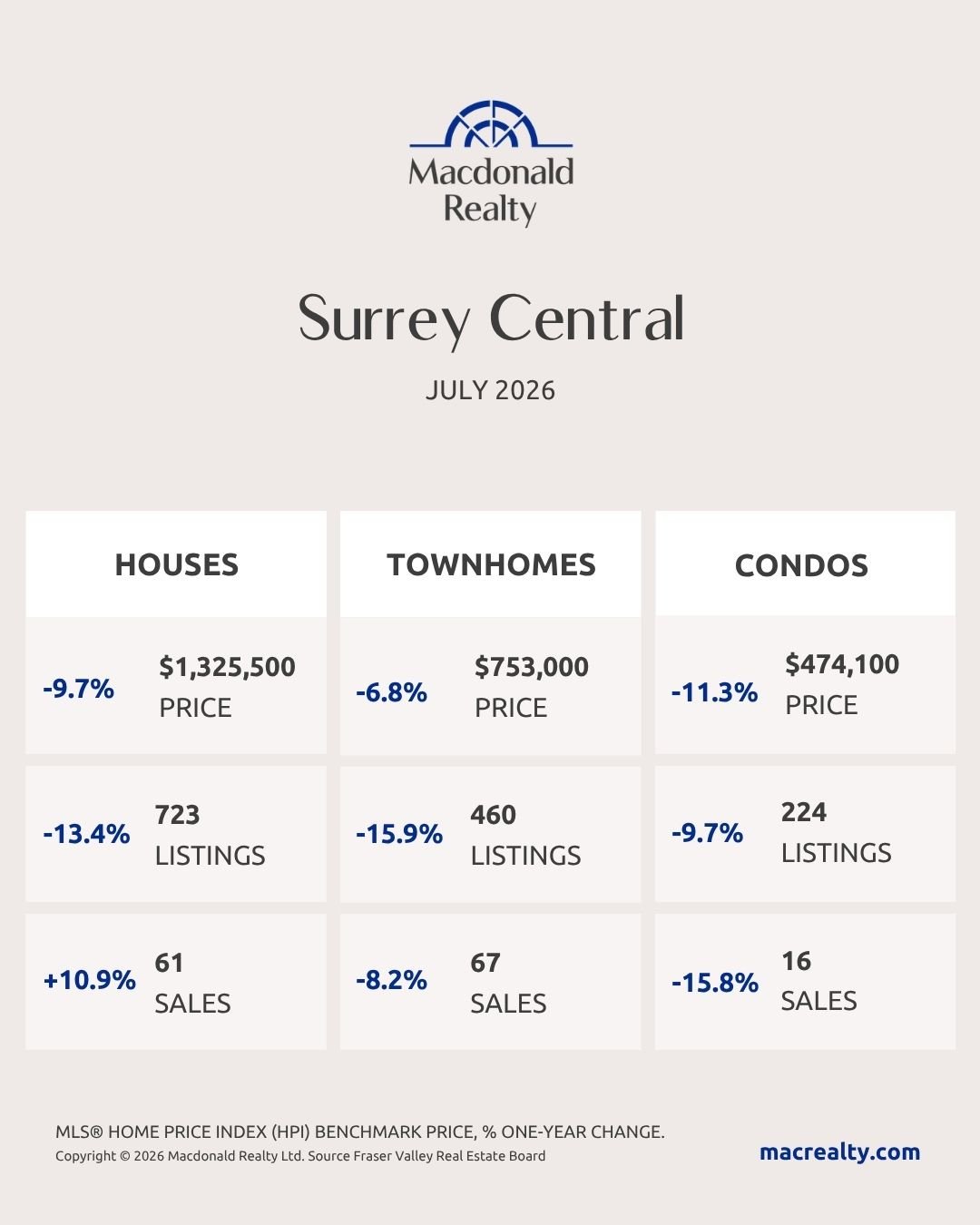 Macdonald Realty

Surrey Central

JULY 2026

| HOUSES | TOWNHOMES | CONDOS |
|---|---|---|
| -9.7% \$1,325,500 PRICE | -6.8% \$753,000 PRICE | -11.3% \$474,100 PRICE |
| -13.4% 723 LISTINGS | -15.9% 460 LISTINGS | -9.7% 224 LISTINGS |
| +10.9% 61 SALES | -8.2% 67 SALES | -15.8% 16 SALES |

MLS® HOME PRICE INDEX (HPI) BENCHMARK PRICE, % ONE-YEAR CHANGE.
Copyright © 2026 Macdonald Realty Ltd. Source Fraser Valley Real Estate Board

macrealty.com